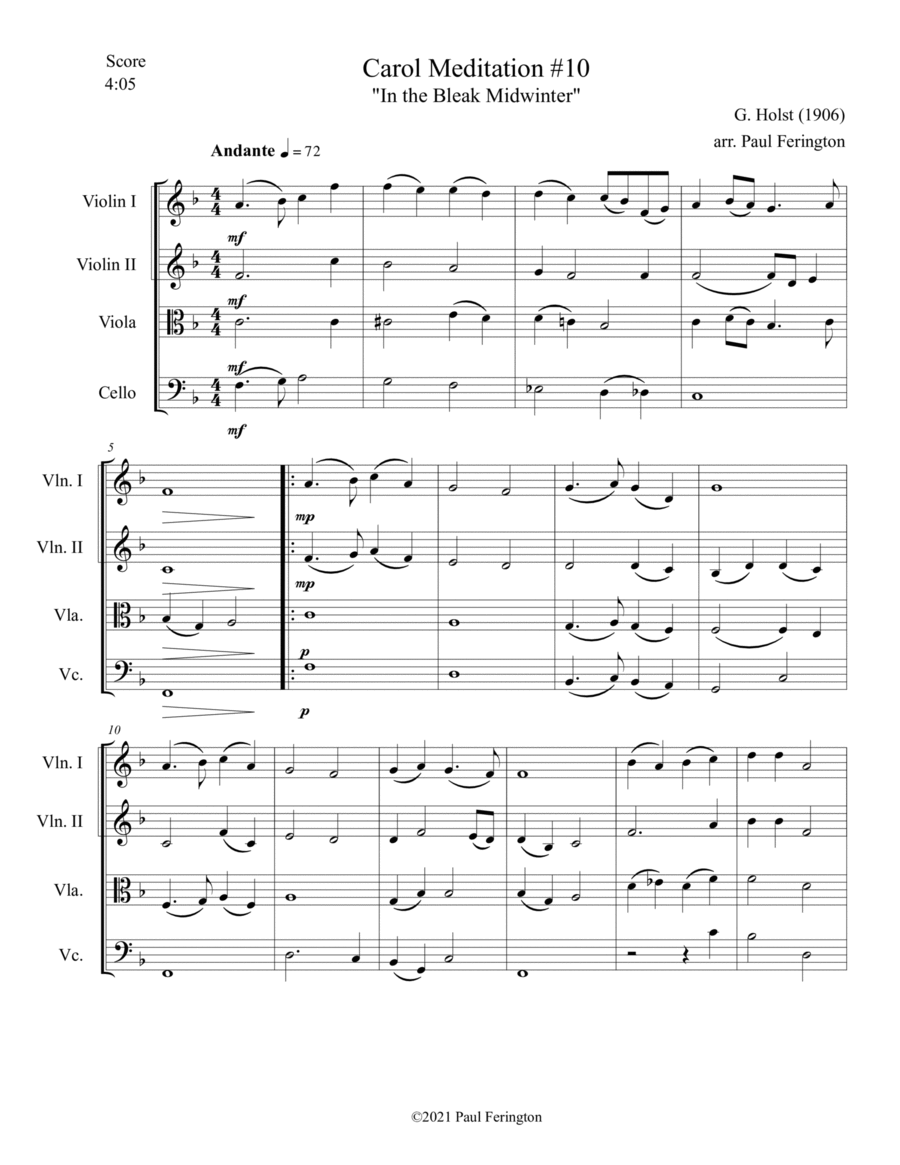 Score
4:05

Carol Meditation #10
"In the Bleak Midwinter"

G. Holst (1906)
arr. Paul Ferington

Andante ♩ = 72

Violin I
mf
Violin II
mf
Viola
mf
Cello
mf

5
Vln. I
mp
Vln. II
mp
Vla.
p
Vc.
p

10
Vln. I
Vln. II
Vla.
Vc.

©2021 Paul Ferington